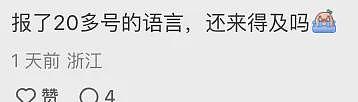 报了20多号的语言，还来得及吗

1 天前 浙江

赞 4